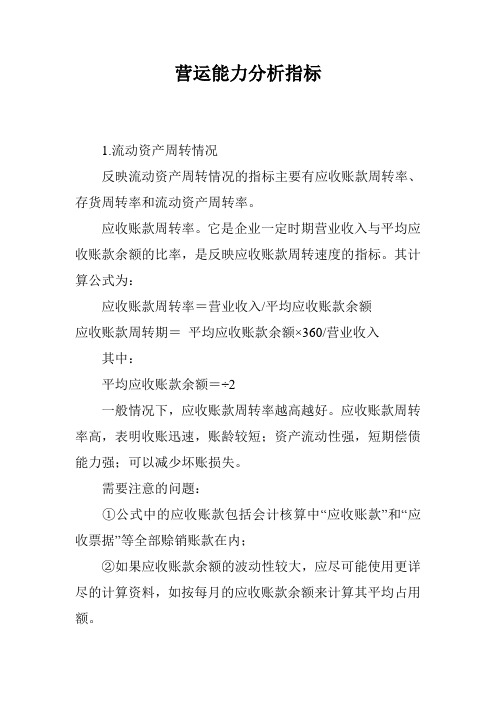 营运能力分析指标

1.流动资产周转情况

反映流动资产周转情况的指标主要有应收账款周转率、存货周转率和流动资产周转率。

应收账款周转率。它是企业一定时期营业收入与平均应收账款余额的比率，是反映应收账款周转速度的指标。其计算公式为：

应收账款周转率＝营业收入/平均应收账款余额

应收账款周转期＝ 平均应收账款余额×360/营业收入

其中：

平均应收账款余额＝÷2

一般情况下，应收账款周转率越高越好。应收账款周转率高，表明收账迅速，账龄较短；资产流动性强，短期偿债能力强；可以减少坏账损失。

需要注意的问题：

①公式中的应收账款包括会计核算中“应收账款”和“应收票据”等全部赊销账款在内；

②如果应收账款余额的波动性较大，应尽可能使用更详尽的计算资料，如按每月的应收账款余额来计算其平均占用额。